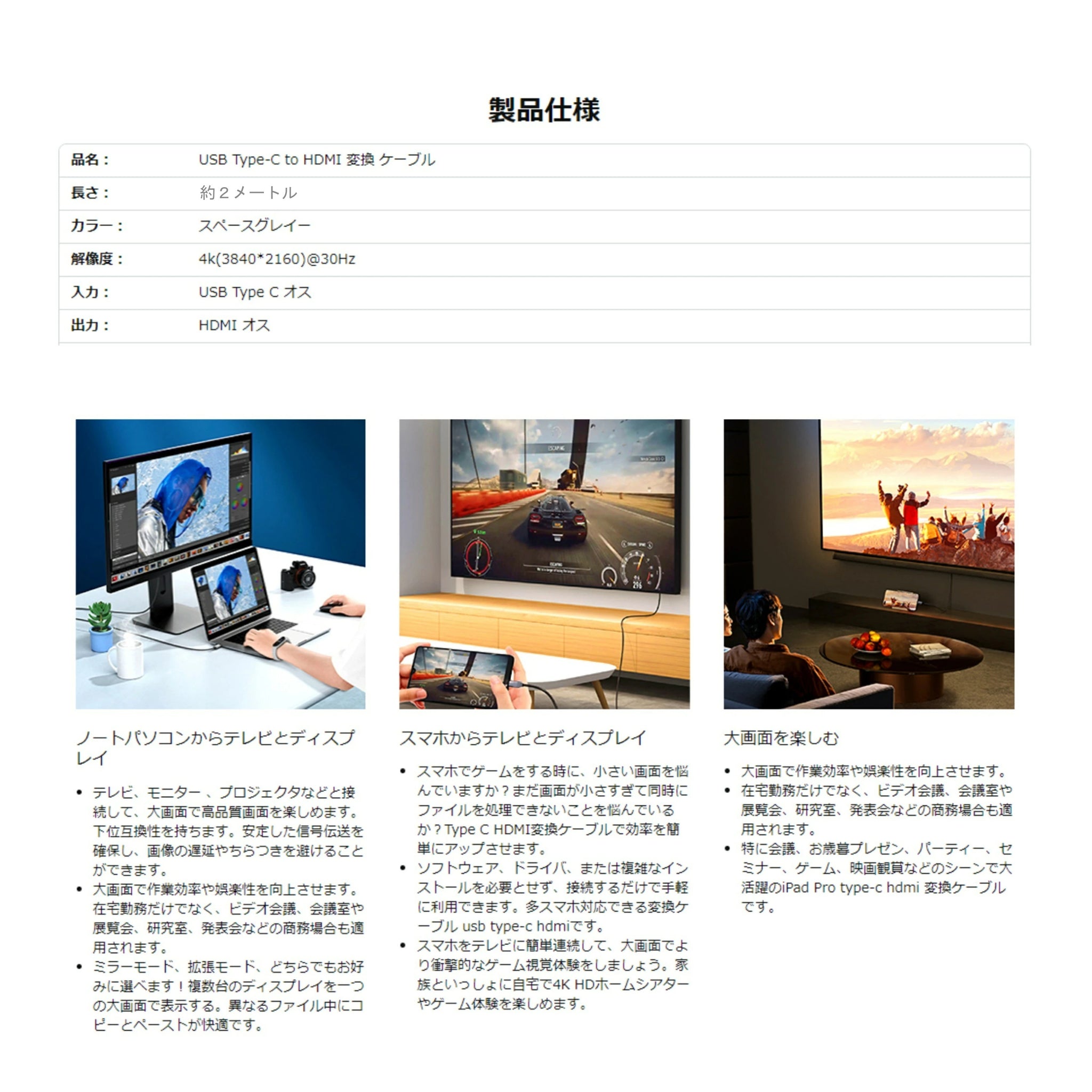 製品仕様

| 品名： | USB Type-C to HDMI 変換 ケーブル |
|---|---|
| 長さ： | 約２メートル |
| カラー： | スペースグレイー |
| 解像度： | 4k(3840*2160)@30Hz |
| 入力： | USB Type C オス |
| 出力： | HDMI オス |

ノートパソコンからテレビとディスプレイ

• テレビ、モニター 、プロジェクタなどと接続して、大画面で高品質画面を楽しめます。下位互換性を持ちます。安定した信号伝送を確保し、画像の遅延やちらつきを避けることができます。
• 大画面で作業効率や娯楽性を向上させます。在宅勤務だけでなく、ビデオ会議、会議室や展覧会、研究室、発表会などの商務場合も適用されます。
• ミラーモード、拡張モード、どちらでもお好みに選べます！複数台のディスプレイを一つの大画面で表示する。異なるファイル中にコピーとペーストが快適です。

スマホからテレビとディスプレイ

• スマホでゲームをする時に、小さい画面を悩んでいますか？まだ画面が小さすぎて同時にファイルを処理できないことを悩んでいるか？Type C HDMI変換ケーブルで効率を簡単にアップさせます。
• ソフトウェア、ドライバ、または複雑なインストールを必要とせず、接続するだけで手軽に利用できます。多スマホ対応できる変換ケーブル usb type-c hdmiです。
• スマホをテレビに簡単連続して、大画面でより衝撃的なゲーム視覚体験をしましょう。家族といっしょに自宅で4K HDホームシアターやゲーム体験を楽しめます。

大画面を楽しむ

• 大画面で作業効率や娯楽性を向上させます。
• 在宅勤務だけでなく、ビデオ会議、会議室や展覧会、研究室、発表会などの商務場合も適用されます。
• 特に会議、お歳暮プレゼン、パーティー、セミナー、ゲーム、映画観賞などのシーンで大活躍のiPad Pro type-c hdmi 変換ケーブルです。